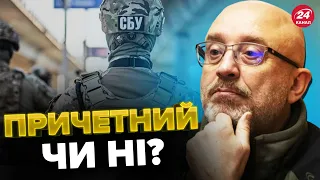 СБУ

24 КАНАЛ

ПРИЧЕТНИЙ ЧИ НІ?